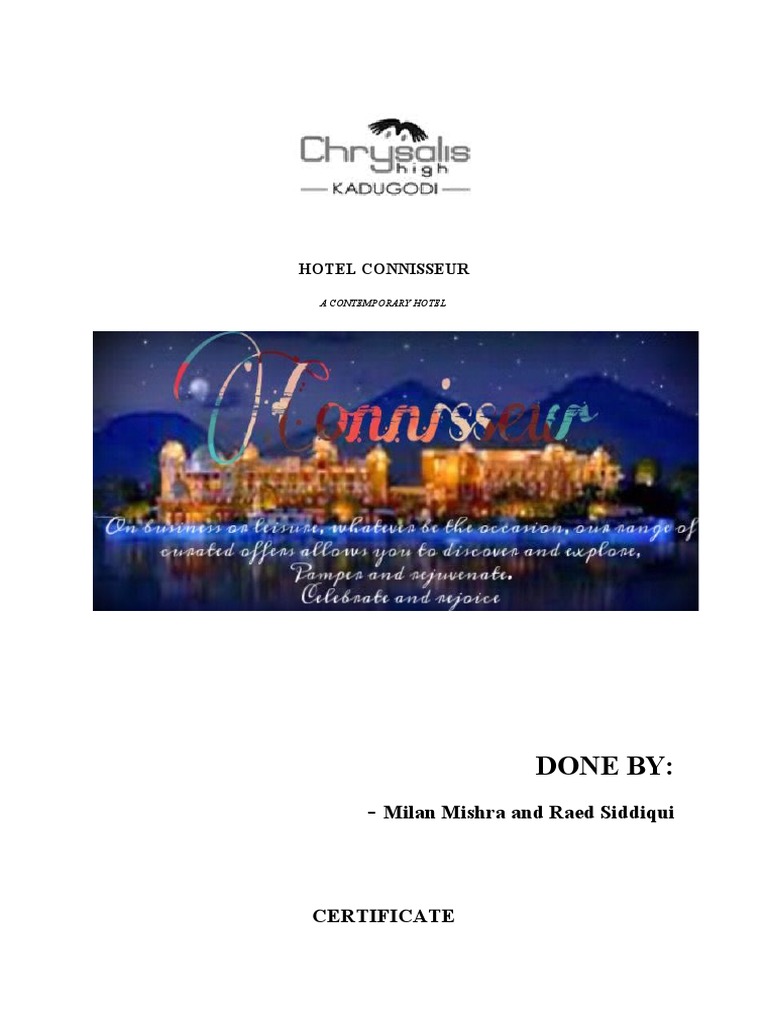 Chrysalis
high
KADUGODI

HOTEL CONNISSEUR

A CONTEMPORARY HOTEL

Connisseur

On business or leisure, whatever be the occasion, our range of curated offers allows you to discover and explore, Pamper and rejuvenate.
Celebrate and rejoice

DONE BY:

- Milan Mishra and Raed Siddiqui

CERTIFICATE